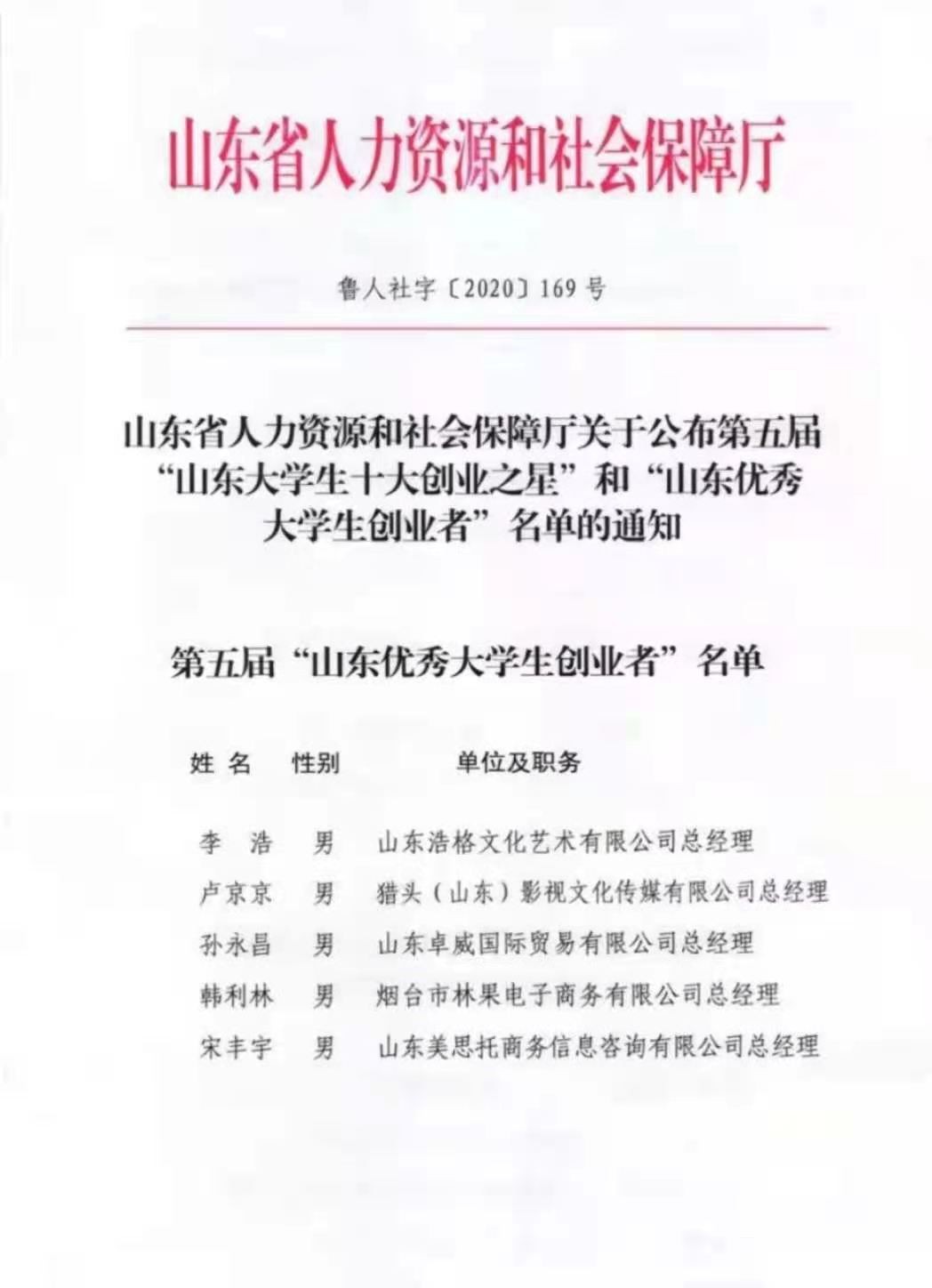 山东省人力资源和社会保障厅

鲁人社字〔2020〕169号

山东省人力资源和社会保障厅关于公布第五届“山东大学生十大创业之星”和“山东优秀大学生创业者”名单的通知

第五届“山东优秀大学生创业者”名单

| 姓 名 | 性别 | 单位及职务 |
|---|---|---|
| 李 浩 | 男 | 山东浩格文化艺术有限公司总经理 |
| 卢京京 | 男 | 猎头（山东）影视文化传媒有限公司总经理 |
| 孙永昌 | 男 | 山东卓威国际贸易有限公司总经理 |
| 韩利林 | 男 | 烟台市林果电子商务有限公司总经理 |
| 宋丰宇 | 男 | 山东美思托商务信息咨询有限公司总经理 |